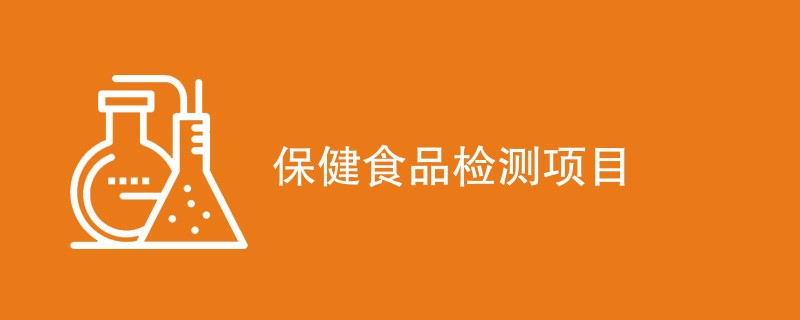 保健食品检测项目